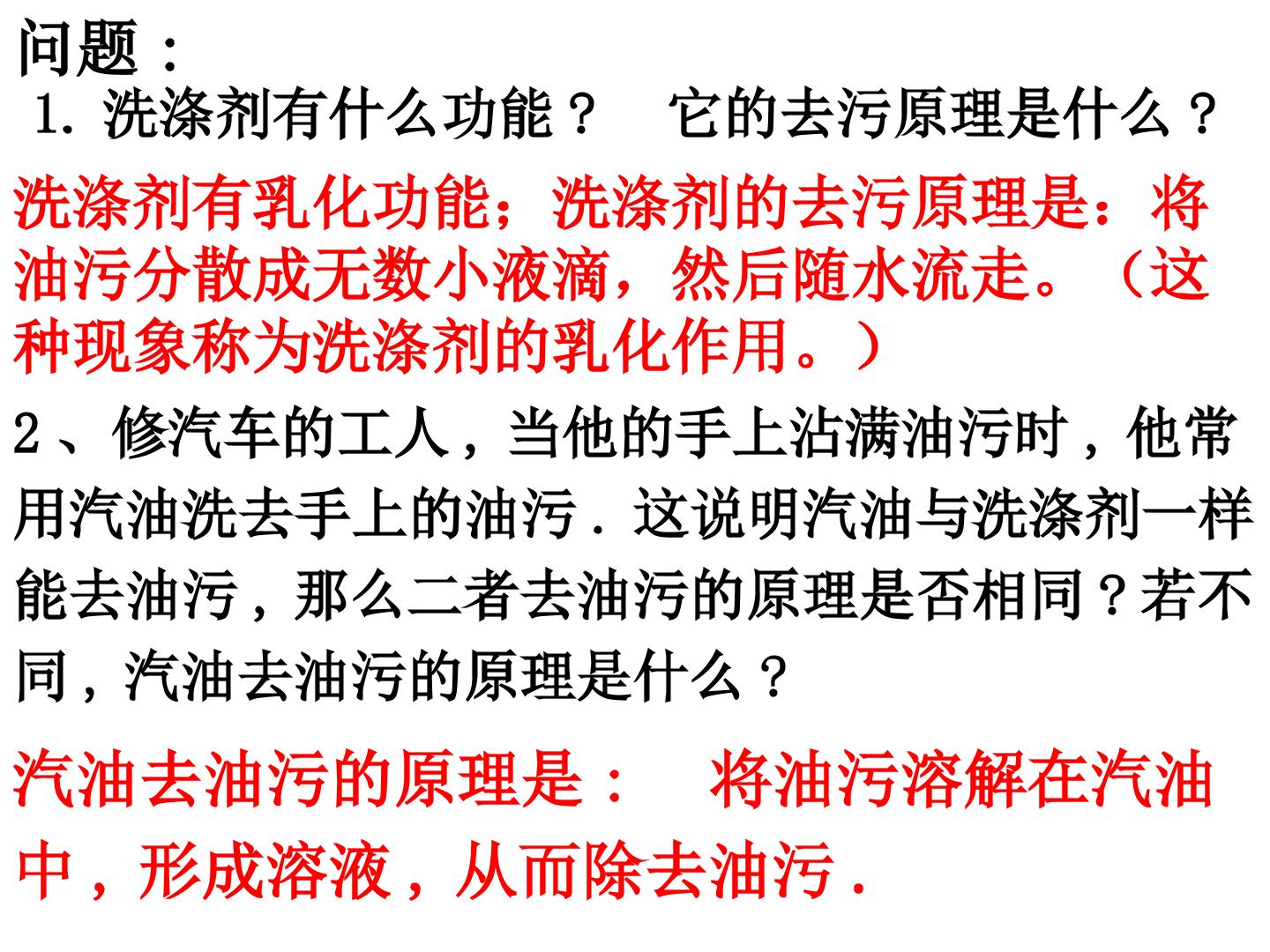 问题：

1.洗涤剂有什么功能？ 它的去污原理是什么？

洗涤剂有乳化功能；洗涤剂的去污原理是：将油污分散成无数小液滴，然后随水流走。（这种现象称为洗涤剂的乳化作用。）

2、修汽车的工人，当他的手上沾满油污时，他常用汽油洗去手上的油污．这说明汽油与洗涤剂一样能去油污，那么二者去油污的原理是否相同？若不同，汽油去油污的原理是什么？

汽油去油污的原理是： 将油污溶解在汽油中，形成溶液，从而除去油污．